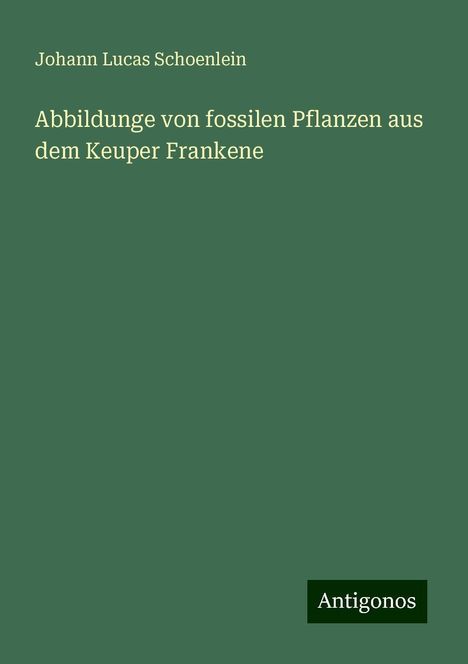 Johann Lucas Schoenlein

Abbildunge von fossilen Pflanzen aus dem Keuper Frankene

Antigonos